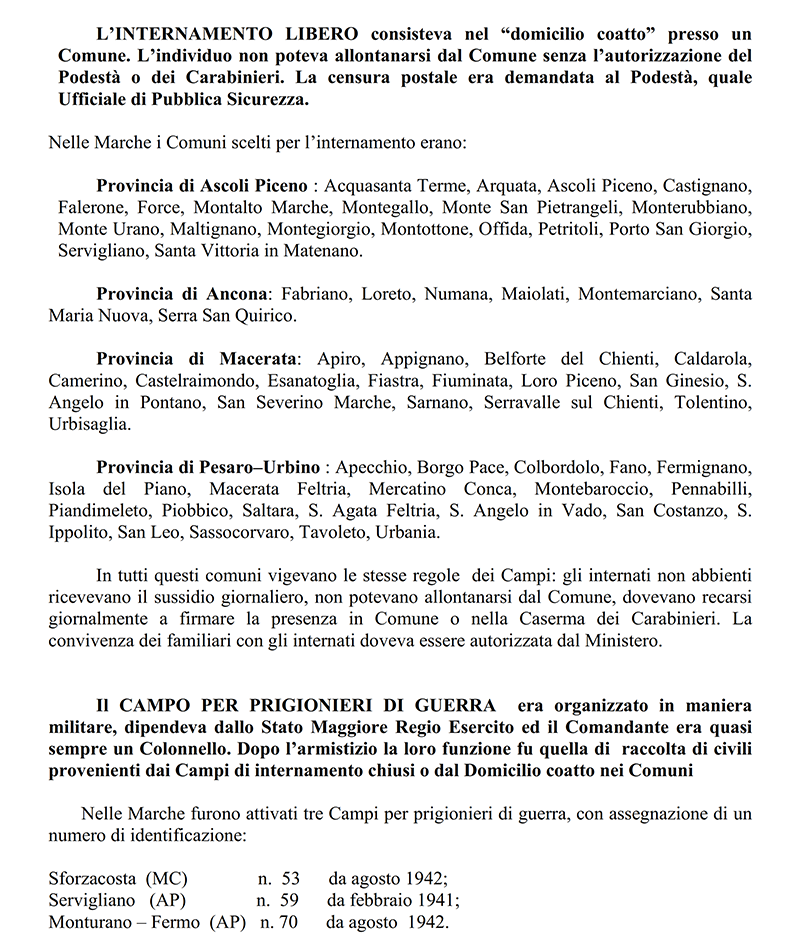 L'INTERNAMENTO LIBERO consisteva nel "domicilio coatto" presso un Comune. L'individuo non poteva allontanarsi dal Comune senza l'autorizzazione del Podestà o dei Carabinieri. La censura postale era demandata al Podestà, quale Ufficiale di Pubblica Sicurezza.

Nelle Marche i Comuni scelti per l'internamento erano:

Provincia di Ascoli Piceno : Acquasanta Terme, Arquata, Ascoli Piceno, Castignano, Falerone, Force, Montalto Marche, Montegallo, Monte San Pietrangeli, Monterubbiano, Monte Urano, Maltignano, Montegiorgio, Montottone, Offida, Petritoli, Porto San Giorgio, Servigliano, Santa Vittoria in Matenano.

Provincia di Ancona: Fabriano, Loreto, Numana, Maiolati, Montemarciano, Santa Maria Nuova, Serra San Quirico.

Provincia di Macerata: Apiro, Appignano, Belforte del Chienti, Caldarola, Camerino, Castelraimondo, Esanatoglia, Fiastra, Fiuminata, Loro Piceno, San Ginesio, S. Angelo in Pontano, San Severino Marche, Sarnano, Serravalle sul Chienti, Tolentino, Urbisaglia.

Provincia di Pesaro–Urbino : Apecchio, Borgo Pace, Colbordolo, Fano, Fermignano, Isola del Piano, Macerata Feltria, Mercatino Conca, Montebaroccio, Pennabilli, Piandimeleto, Piobbico, Saltara, S. Agata Feltria, S. Angelo in Vado, San Costanzo, S. Ippolito, San Leo, Sassocorvaro, Tavoleto, Urbania.

In tutti questi comuni vigevano le stesse regole dei Campi: gli internati non abbienti ricevevano il sussidio giornaliero, non potevano allontanarsi dal Comune, dovevano recarsi giornalmente a firmare la presenza in Comune o nella Caserma dei Carabinieri. La convivenza dei familiari con gli internati doveva essere autorizzata dal Ministero.

Il CAMPO PER PRIGIONIERI DI GUERRA era organizzato in maniera militare, dipendeva dallo Stato Maggiore Regio Esercito ed il Comandante era quasi sempre un Colonnello. Dopo l'armistizio la loro funzione fu quella di raccolta di civili provenienti dai Campi di internamento chiusi o dal Domicilio coatto nei Comuni

Nelle Marche furono attivati tre Campi per prigionieri di guerra, con assegnazione di un numero di identificazione:

Sforzacosta (MC) n. 53 da agosto 1942;
Servigliano (AP) n. 59 da febbraio 1941;
Monturano – Fermo (AP) n. 70 da agosto 1942.